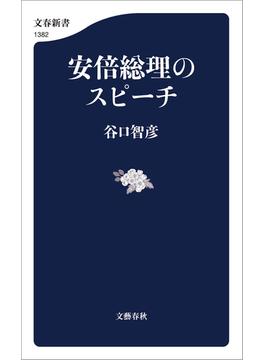 文春新書
1382

安倍総理のスピーチ

谷口智彦

文藝春秋